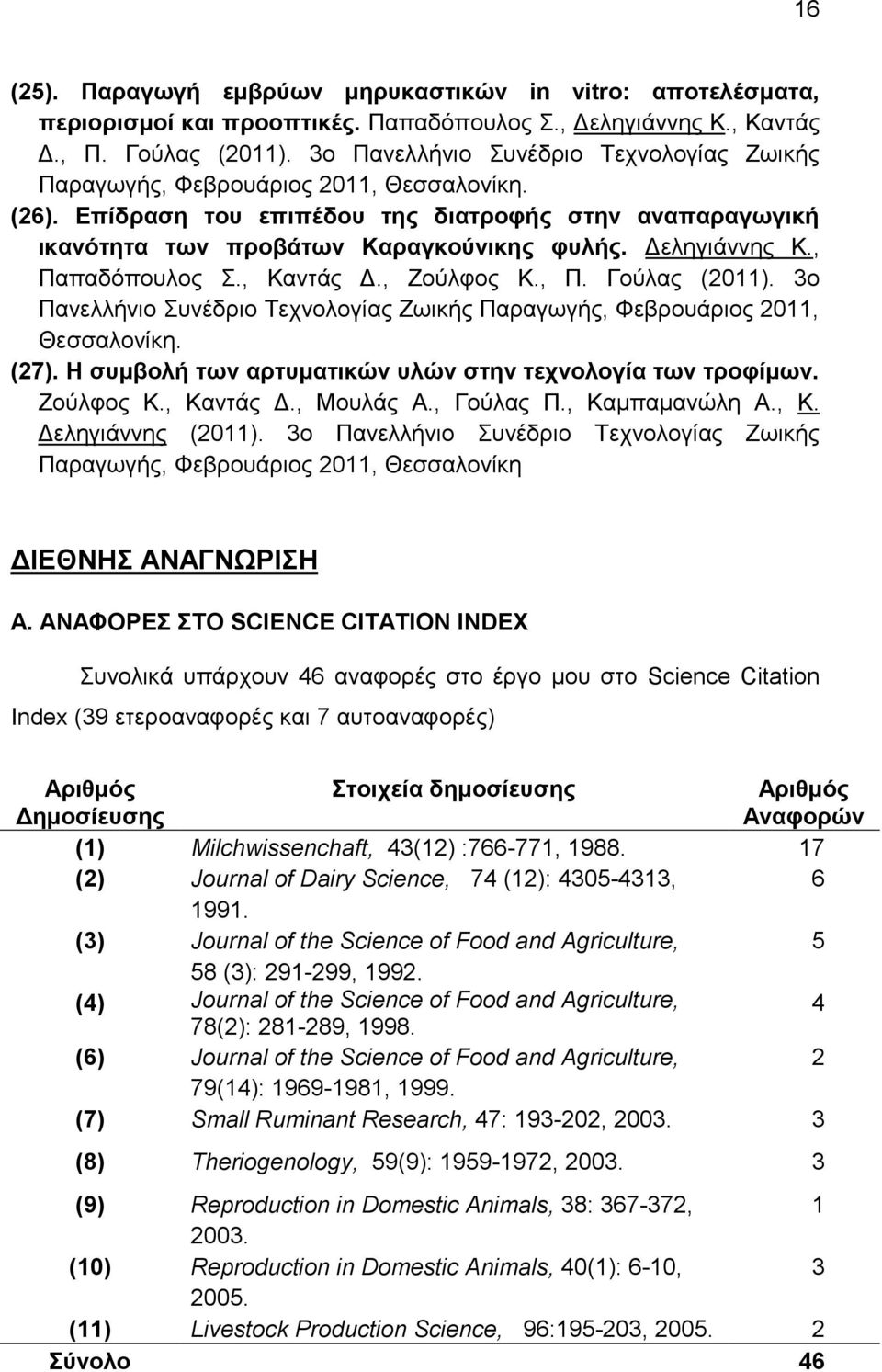 16

(25). Παραγωγή εμβρύων μηρυκαστικών in vitro: αποτελέσματα, περιορισμοί και προοπτικές. Παπαδόπουλος Σ., Δεληγιάννης Κ., Καντάς Δ., Π. Γούλας (2011). 3ο Πανελλήνιο Συνέδριο Τεχνολογίας Ζωικής Παραγωγής, Φεβρουάριος 2011, Θεσσαλονίκη.

(26). Επίδραση του επιπέδου της διατροφής στην αναπαραγωγική ικανότητα των προβάτων Καραγκούνικης φυλής. Δεληγιάννης Κ., Παπαδόπουλος Σ., Καντάς Δ., Ζούλφος Κ., Π. Γούλας (2011). 3ο Πανελλήνιο Συνέδριο Τεχνολογίας Ζωικής Παραγωγής, Φεβρουάριος 2011, Θεσσαλονίκη.

(27). Η συμβολή των αρτυματικών υλών στην τεχνολογία των τροφίμων. Ζούλφος Κ., Καντάς Δ., Μουλάς Α., Γούλας Π., Καμπαμανώλη Α., Κ. Δεληγιάννης (2011). 3ο Πανελλήνιο Συνέδριο Τεχνολογίας Ζωικής Παραγωγής, Φεβρουάριος 2011, Θεσσαλονίκη

ΔΙΕΘΝΗΣ ΑΝΑΓΝΩΡΙΣΗ

Α. ΑΝΑΦΟΡΕΣ ΣΤΟ SCIENCE CITATION INDEX

Συνολικά υπάρχουν 46 αναφορές στο έργο μου στο Science Citation Index (39 ετεροαναφορές και 7 αυτοαναφορές)

| Αριθμός Δημοσίευσης | Στοιχεία δημοσίευσης | Αριθμός Αναφορών |
|---|---|---|
| (1) | Milchwissenchaft, 43(12) :766-771, 1988. | 17 |
| (2) | Journal of Dairy Science, 74 (12): 4305-4313, 1991. | 6 |
| (3) | Journal of the Science of Food and Agriculture, 58 (3): 291-299, 1992. | 5 |
| (4) | Journal of the Science of Food and Agriculture, 78(2): 281-289, 1998. | 4 |
| (6) | Journal of the Science of Food and Agriculture, 79(14): 1969-1981, 1999. | 2 |
| (7) | Small Ruminant Research, 47: 193-202, 2003. | 3 |
| (8) | Theriogenology, 59(9): 1959-1972, 2003. | 3 |
| (9) | Reproduction in Domestic Animals, 38: 367-372, 2003. | 1 |
| (10) | Reproduction in Domestic Animals, 40(1): 6-10, 2005. | 3 |
| (11) | Livestock Production Science, 96:195-203, 2005. | 2 |
| Σύνολο | | 46 |